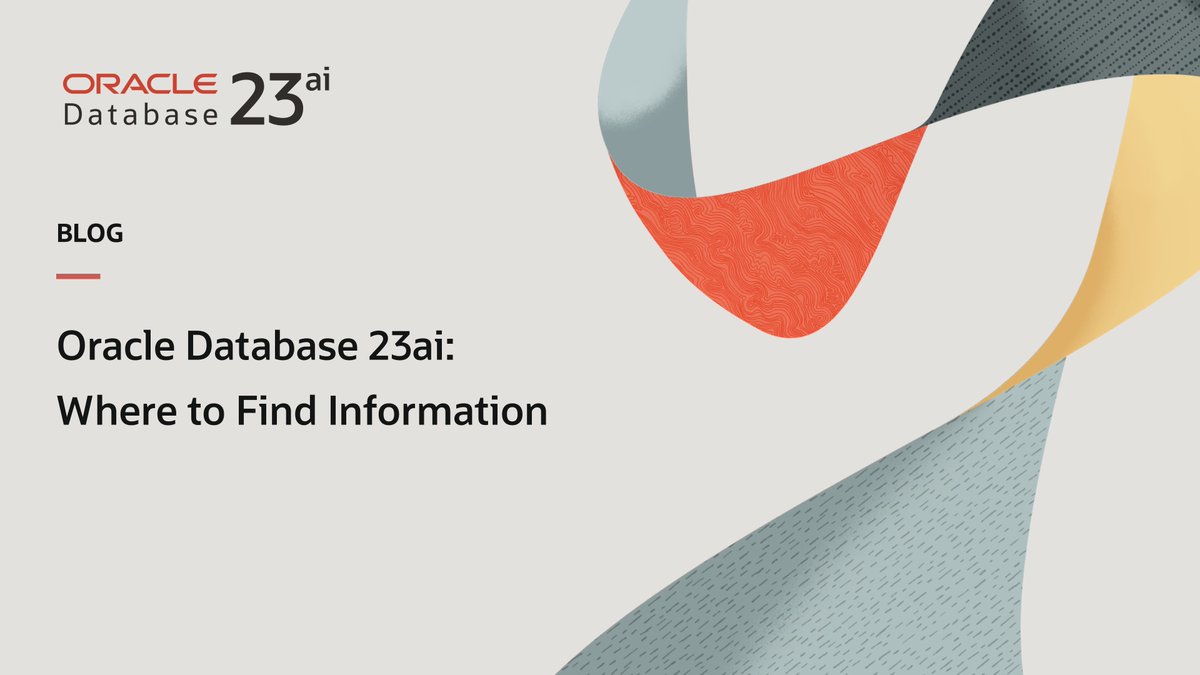 ORACLE Database 23ai

BLOG

Oracle Database 23ai: Where to Find Information